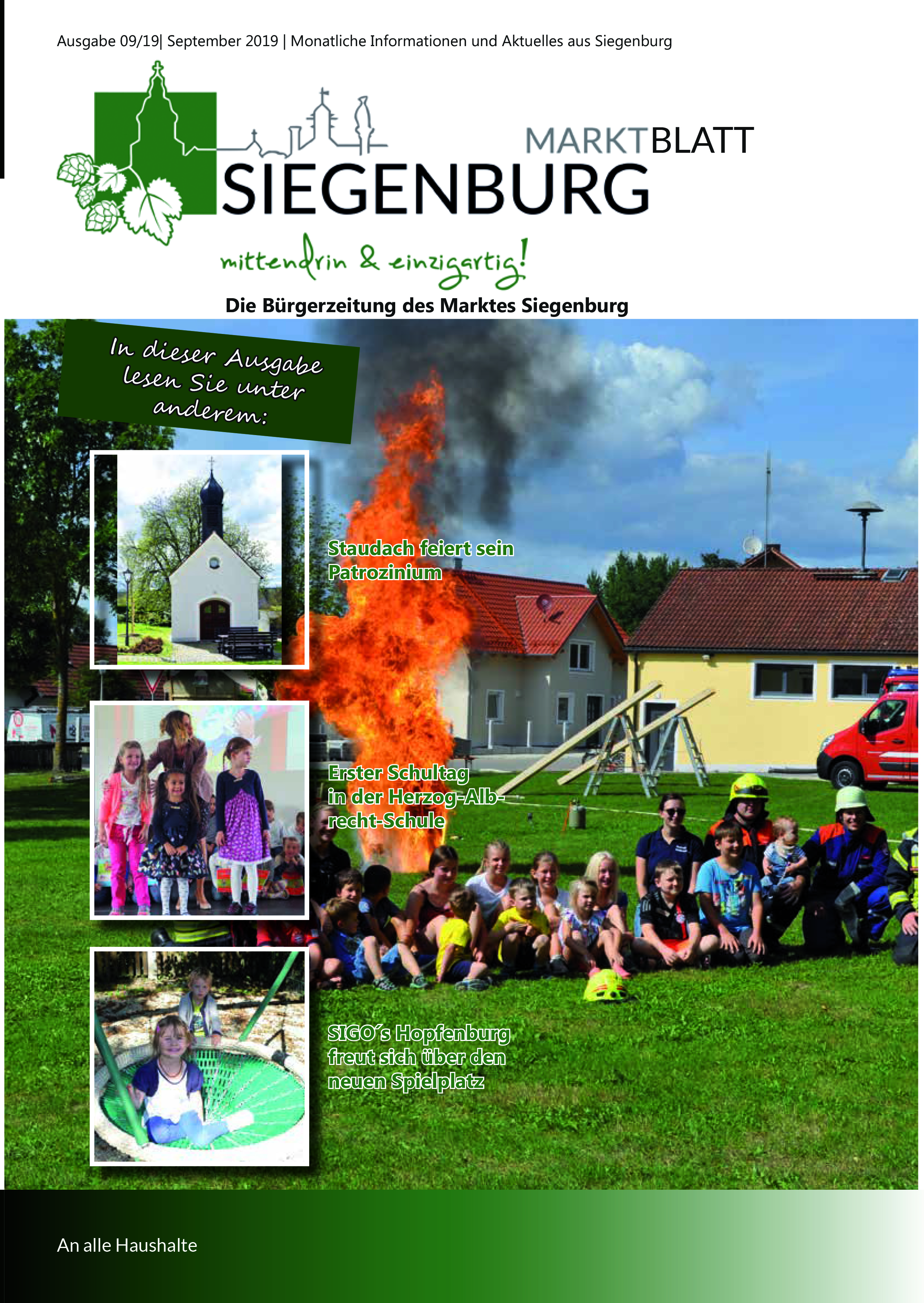 Ausgabe 09/19| September 2019 | Monatliche Informationen und Aktuelles aus Siegenburg

MARKTBLATT

SIEGENBURG

mittendrin & einzigartig!

Die Bürgerzeitung des Marktes Siegenburg

In dieser Ausgabe lesen Sie unter anderem:

Staudach feiert sein Patrozinium

Erster Schultag in der Herzog-Albrecht-Schule

SIGO´s Hopfenburg freut sich über den neuen Spielplatz

An alle Haushalte